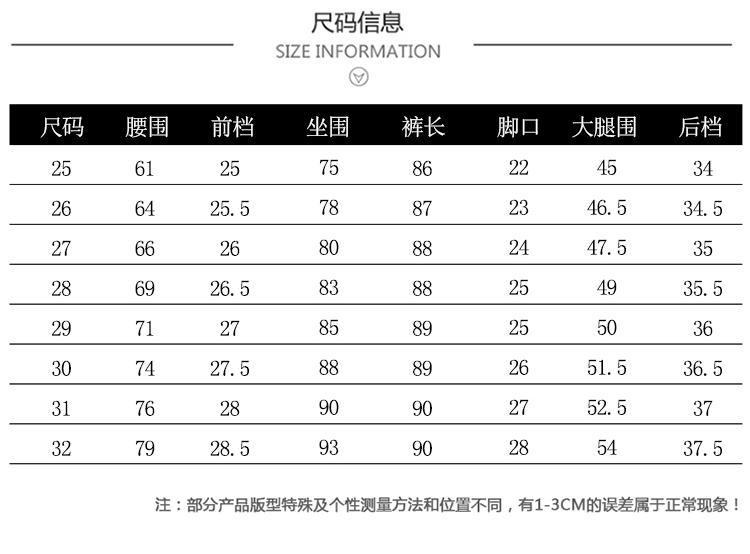 尺码信息
SIZE INFORMATION

| 尺码 | 腰围 | 前档 | 坐围 | 裤长 | 脚口 | 大腿围 | 后档 |
|---|---|---|---|---|---|---|---|
| 25 | 61 | 25 | 75 | 86 | 22 | 45 | 34 |
| 26 | 64 | 25.5 | 78 | 87 | 23 | 46.5 | 34.5 |
| 27 | 66 | 26 | 80 | 88 | 24 | 47.5 | 35 |
| 28 | 69 | 26.5 | 83 | 88 | 25 | 49 | 35.5 |
| 29 | 71 | 27 | 85 | 89 | 25 | 50 | 36 |
| 30 | 74 | 27.5 | 88 | 89 | 26 | 51.5 | 36.5 |
| 31 | 76 | 28 | 90 | 90 | 27 | 52.5 | 37 |
| 32 | 79 | 28.5 | 93 | 90 | 28 | 54 | 37.5 |

注：部分产品版型特殊及个性测量方法和位置不同，有1-3CM的误差属于正常现象！